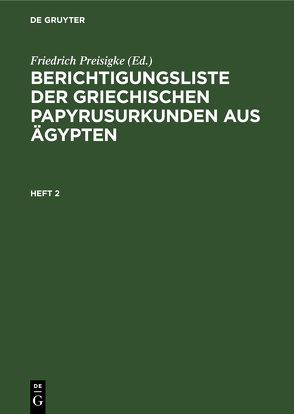 DE GRUYTER

Friedrich Preisigke (Ed.)

BERICHTIGUNGSLISTE DER GRIECHISCHEN PAPYRUSURKUNDEN AUS ÄGYPTEN

HEFT 2

DE
G